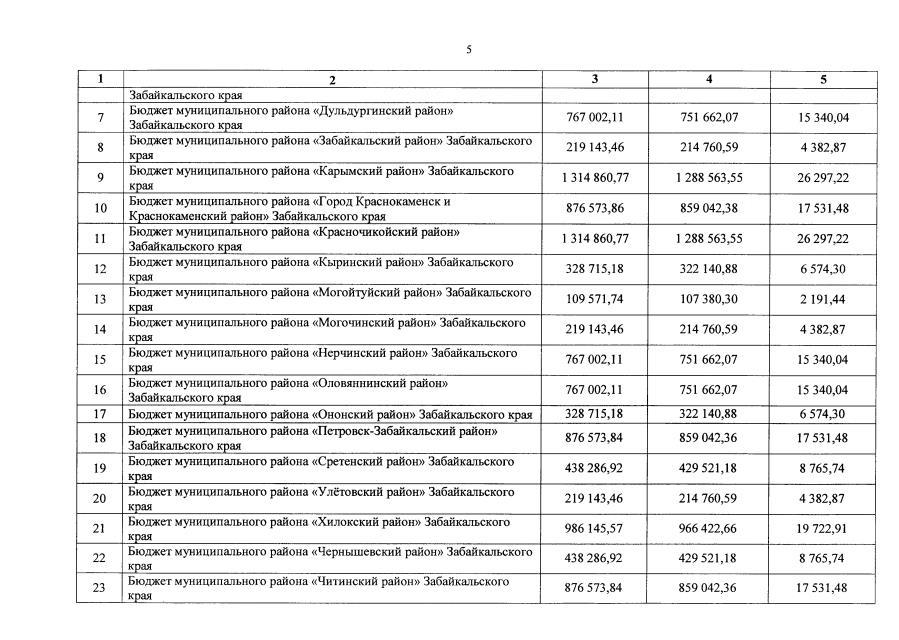 5

| 1 | 2 | 3 | 4 | 5 |
|---|---|---|---|---|
| | Забайкальского края | | | |
| 7 | Бюджет муниципального района «Дульдургинский район» Забайкальского края | 767 002,11 | 751 662,07 | 15 340,04 |
| 8 | Бюджет муниципального района «Забайкальский район» Забайкальского края | 219 143,46 | 214 760,59 | 4 382,87 |
| 9 | Бюджет муниципального района «Карымский район» Забайкальского края | 1 314 860,77 | 1 288 563,55 | 26 297,22 |
| 10 | Бюджет муниципального района «Город Краснокаменск и Краснокаменский район» Забайкальского края | 876 573,86 | 859 042,38 | 17 531,48 |
| 11 | Бюджет муниципального района «Красночикойский район» Забайкальского края | 1 314 860,77 | 1 288 563,55 | 26 297,22 |
| 12 | Бюджет муниципального района «Кыринский район» Забайкальского края | 328 715,18 | 322 140,88 | 6 574,30 |
| 13 | Бюджет муниципального района «Могойтуйский район» Забайкальского края | 109 571,74 | 107 380,30 | 2 191,44 |
| 14 | Бюджет муниципального района «Могочинский район» Забайкальского края | 219 143,46 | 214 760,59 | 4 382,87 |
| 15 | Бюджет муниципального района «Нерчинский район» Забайкальского края | 767 002,11 | 751 662,07 | 15 340,04 |
| 16 | Бюджет муниципального района «Оловяннинский район» Забайкальского края | 767 002,11 | 751 662,07 | 15 340,04 |
| 17 | Бюджет муниципального района «Ононский район» Забайкальского края | 328 715,18 | 322 140,88 | 6 574,30 |
| 18 | Бюджет муниципального района «Петровск-Забайкальский район» Забайкальского края | 876 573,84 | 859 042,36 | 17 531,48 |
| 19 | Бюджет муниципального района «Сретенский район» Забайкальского края | 438 286,92 | 429 521,18 | 8 765,74 |
| 20 | Бюджет муниципального района «Улётовский район» Забайкальского края | 219 143,46 | 214 760,59 | 4 382,87 |
| 21 | Бюджет муниципального района «Хилокский район» Забайкальского края | 986 145,57 | 966 422,66 | 19 722,91 |
| 22 | Бюджет муниципального района «Чернышевский район» Забайкальского края | 438 286,92 | 429 521,18 | 8 765,74 |
| 23 | Бюджет муниципального района «Читинский район» Забайкальского края | 876 573,84 | 859 042,36 | 17 531,48 |